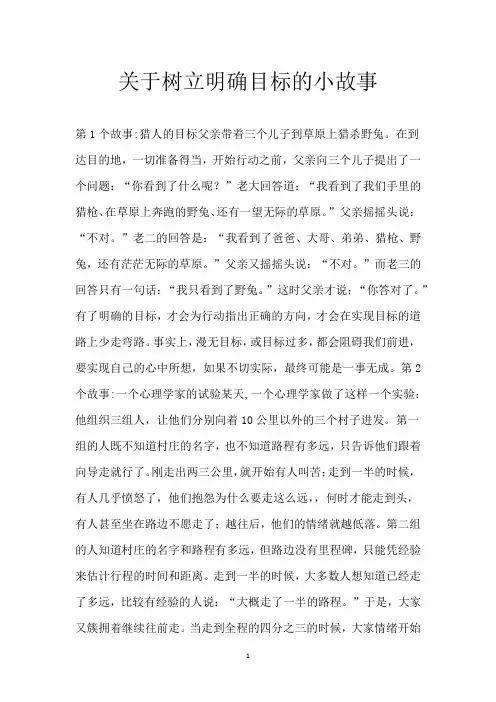 关于树立明确目标的小故事

第1个故事:猎人的目标父亲带着三个儿子到草原上猎杀野兔。在到达目的地，一切准备得当，开始行动之前，父亲向三个儿子提出了一个问题：“你看到了什么呢？”老大回答道：“我看到了我们手里的猎枪、在草原上奔跑的野兔、还有一望无际的草原。”父亲摇摇头说：“不对。”老二的回答是：“我看到了爸爸、大哥、弟弟、猎枪、野兔，还有茫茫无际的草原。”父亲又摇摇头说：“不对。”而老三的回答只有一句话：“我只看到了野兔。”这时父亲才说：“你答对了。”有了明确的目标，才会为行动指出正确的方向，才会在实现目标的道路上少走弯路。事实上，漫无目标，或目标过多，都会阻碍我们前进，要实现自己的心中所想，如果不切实际，最终可能是一事无成。第2个故事:一个心理学家的试验某天,一个心理学家做了这样一个实验：他组织三组人，让他们分别向着10公里以外的三个村子进发。第一组的人既不知道村庄的名字，也不知道路程有多远，只告诉他们跟着向导走就行了。刚走出两三公里，就开始有人叫苦;走到一半的时候，有人几乎愤怒了，他们抱怨为什么要走这么远，何时才能走到头，有人甚至坐在路边不愿走了；越往后，他们的情绪就越低落。第二组的人知道村庄的名字和路程有多远，但路边没有里程碑，只能凭经验来估计行程的时间和距离。走到一半的时候，大多数人想知道已经走了多远，比较有经验的人说：“大概走了一半的路程。”于是，大家又簇拥着继续往前走。当走到全程的四分之三的时候，大家情绪开始

1